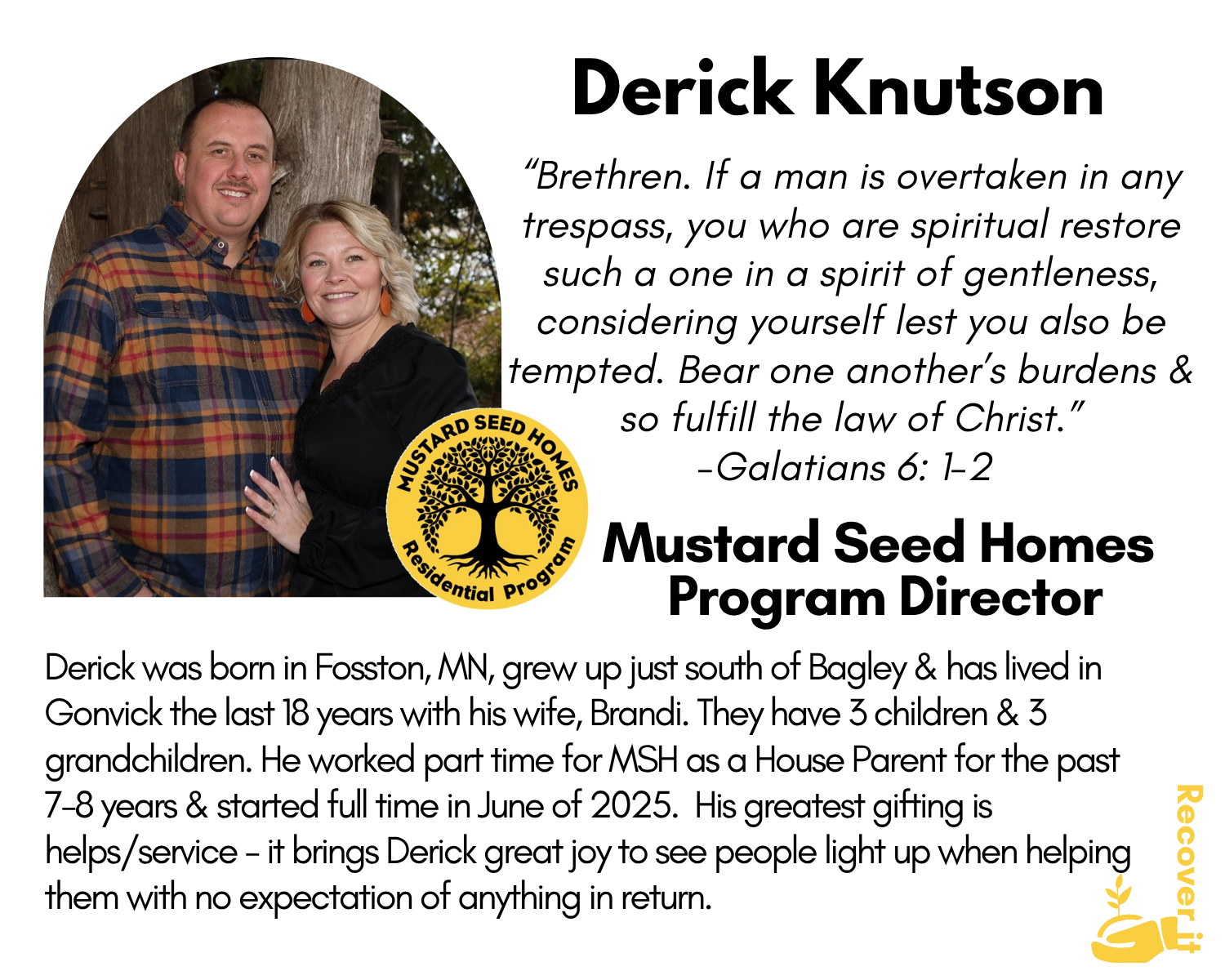 Derick Knutson

"Brethren. If a man is overtaken in any trespass, you who are spiritual restore such a one in a spirit of gentleness, considering yourself lest you also be tempted. Bear one another's burdens & so fulfill the law of Christ."
-Galatians 6: 1-2

MUSTARD SEED HOMES
Residential Program

Mustard Seed Homes
Program Director

Derick was born in Fosston, MN, grew up just south of Bagley & has lived in Gonvick the last 18 years with his wife, Brandi. They have 3 children & 3 grandchildren. He worked part time for MSH as a House Parent for the past 7-8 years & started full time in June of 2025. His greatest gifting is helps/service - it brings Derick great joy to see people light up when helping them with no expectation of anything in return.

Recover it